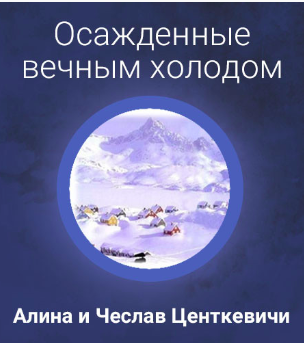 Осажденные вечным холодом

Алина и Чеслав Центкевичи